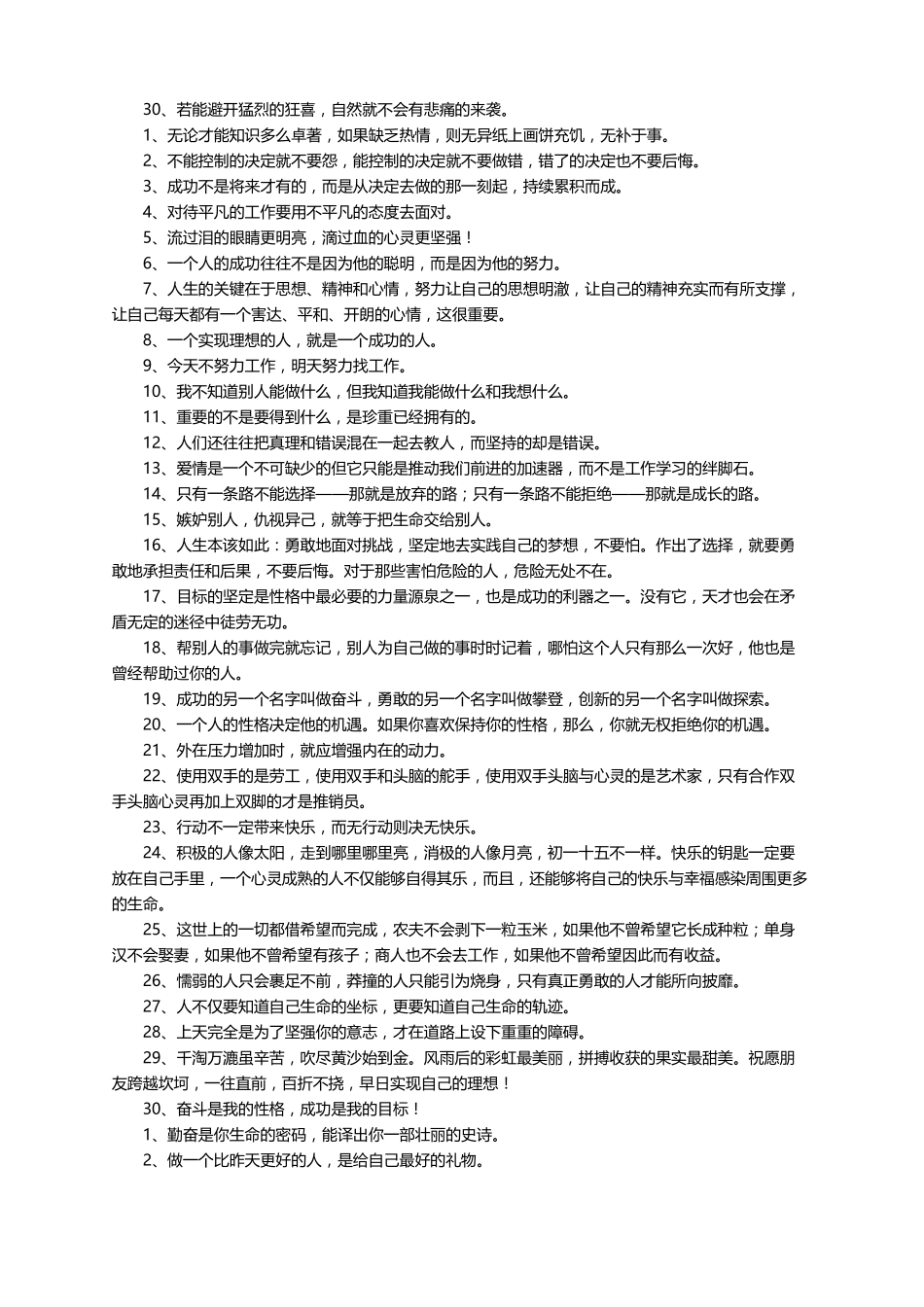 30、若能避开猛烈的狂喜，自然就不会有悲痛的来袭。

1、无论才能知识多么卓著，如果缺乏热情，则无异纸上画饼充饥，无补于事。

2、不能控制的决定就不要怨，能控制的决定就不要做错，错了的决定也不要后悔。

3、成功不是将来才有的，而是从决定去做的那一刻起，持续累积而成。

4、对待平凡的工作要用不平凡的态度去面对。

5、流过泪的眼睛更明亮，滴过血的心灵更坚强！

6、一个人的成功往往不是因为他的聪明，而是因为他的努力。

7、人生的关键在于思想、精神和心情，努力让自己的思想明澈，让自己的精神充实而有所支撑，让自己每天都有一个害达、平和、开朗的心情，这很重要。

8、一个实现理想的人，就是一个成功的人。

9、今天不努力工作，明天努力找工作。

10、我不知道别人能做什么，但我知道我能做什么和我想什么。

11、重要的不是要得到什么，是珍重已经拥有的。

12、人们还往往把真理和错误混在一起去教人，而坚持的却是错误。

13、爱情是一个不可缺少的但它只能是推动我们前进的加速器，而不是工作学习的绊脚石。

14、只有一条路不能选择——那就是放弃的路；只有一条路不能拒绝——那就是成长的路。

15、嫉妒别人，仇视异己，就等于把生命交给别人。

16、人生本该如此：勇敢地面对挑战，坚定地去实践自己的梦想，不要怕。作出了选择，就要勇敢地承担责任和后果，不要后悔。对于那些害怕危险的人，危险无处不在。

17、目标的坚定是性格中最必要的力量源泉之一，也是成功的利器之一。没有它，天才也会在矛盾无定的迷径中徒劳无功。

18、帮别人的事做完就忘记，别人为自己做的事时时记着，哪怕这个人只有那么一次好，他也是曾经帮助过你的人。

19、成功的另一个名字叫做奋斗，勇敢的另一个名字叫做攀登，创新的另一个名字叫做探索。

20、一个人的性格决定他的机遇。如果你喜欢保持你的性格，那么，你就无权拒绝你的机遇。

21、外在压力增加时，就应增强内在的动力。

22、使用双手的是劳工，使用双手和头脑的舵手，使用双手头脑与心灵的是艺术家，只有合作双手头脑心灵再加上双脚的才是推销员。

23、行动不一定带来快乐，而无行动则决无快乐。

24、积极的人像太阳，走到哪里哪里亮，消极的人像月亮，初一十五不一样。快乐的钥匙一定要放在自己手里，一个心灵成熟的人不仅能够自得其乐，而且，还能够将自己的快乐与幸福感染周围更多的生命。

25、这世上的一切都借希望而完成，农夫不会剥下一粒玉米，如果他不曾希望它长成种粒；单身汉不会娶妻，如果他不曾希望有孩子；商人也不会去工作，如果他不曾希望因此而有收益。

26、懦弱的人只会裹足不前，莽撞的人只能引为烧身，只有真正勇敢的人才能所向披靡。

27、人不仅要知道自己生命的坐标，更要知道自己生命的轨迹。

28、上天完全是为了坚强你的意志，才在道路上设下重重的障碍。

29、千淘万漉虽辛苦，吹尽黄沙始到金。风雨后的彩虹最美丽，拼搏收获的果实最甜美。祝愿朋友跨越坎坷，一往直前，百折不挠，早日实现自己的理想！

30、奋斗是我的性格，成功是我的目标！

1、勤奋是你生命的密码，能译出你一部壮丽的史诗。

2、做一个比昨天更好的人，是给自己最好的礼物。